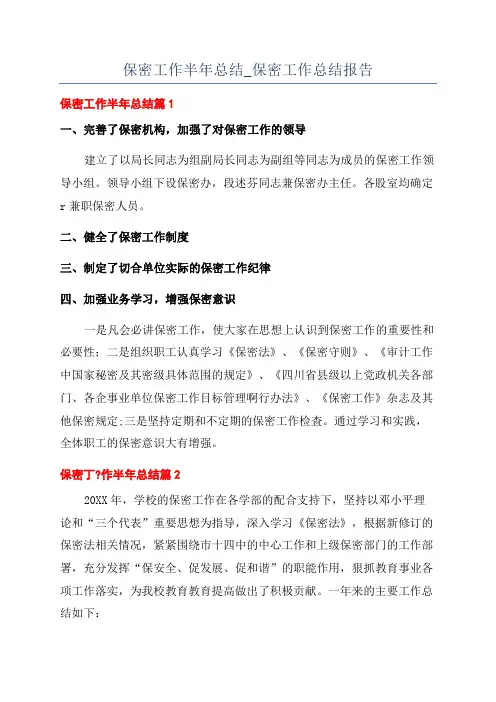 保密工作半年总结_保密工作总结报告

保密工作半年总结篇1

一、完善了保密机构，加强了对保密工作的领导

建立了以局长同志为组副局长同志为副组等同志为成员的保密工作领导小组。领导小组下设保密办，段述芬同志兼保密办主任。各股室均确定r兼职保密人员。

二、健全了保密工作制度

三、制定了切合单位实际的保密工作纪律

四、加强业务学习，增强保密意识

一是凡会必讲保密工作，使大家在思想上认识到保密工作的重要性和必要性；二是组织职工认真学习《保密法》、《保密守则》、《审计工作中国家秘密及其密级具体范围的规定》、《四川省县级以上党政机关各部门、各企事业单位保密工作目标管理啊行办法》、《保密工作》杂志及其他保密规定;三是坚持定期和不定期的保密工作检查。通过学习和实践，全体职工的保密意识大有增强。

保密丁?作半年总结篇2

20XX年，学校的保密工作在各学部的配合支持下，坚持以邓小平理论和“三个代表”重要思想为指导，深入学习《保密法》，根据新修订的保密法相关情况，紧紧围绕市十四中的中心工作和上级保密部门的工作部署，充分发挥“保安全、促发展、促和谐”的职能作用，狠抓教育事业各项工作落实，为我校教育教育提高做出了积极贡献。一年来的主要工作总结如下：